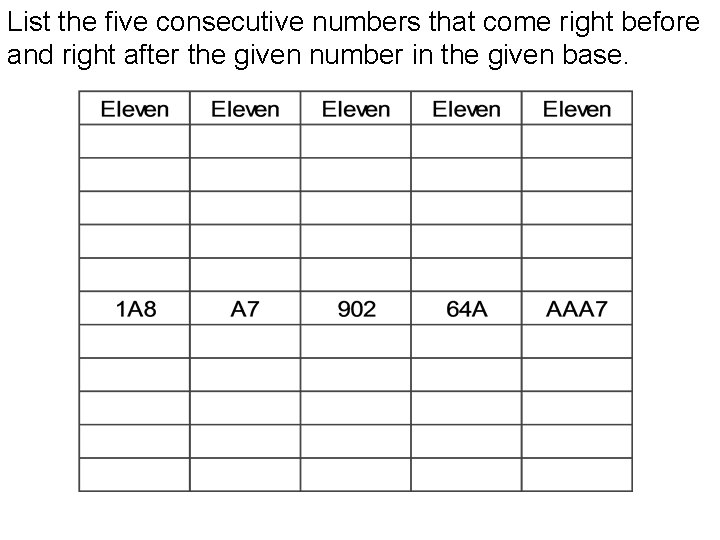 List the five consecutive numbers that come right before and right after the given number in the given base.

| Eleven | Eleven | Eleven | Eleven | Eleven |
|---|---|---|---|---|
| | | | | |
| | | | | |
| | | | | |
| | | | | |
| | | | | |
| 1A8 | A7 | 902 | 64A | AAA7 |
| | | | | |
| | | | | |
| | | | | |
| | | | | |
| | | | | |